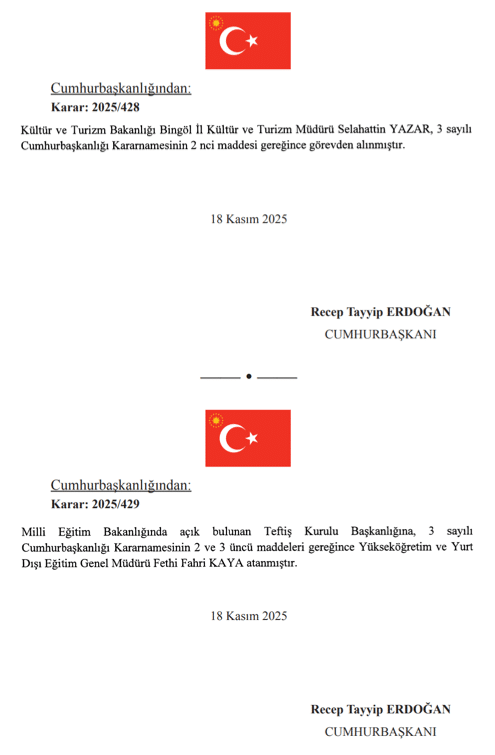 Cumhurbaşkanlığından:

Karar: 2025/428

Kültür ve Turizm Bakanlığı Bingöl İl Kültür ve Turizm Müdürü Selahattin YAZAR, 3 sayılı Cumhurbaşkanlığı Kararnamesinin 2 nci maddesi gereğince görevden alınmıştır.

18 Kasım 2025

Recep Tayyip ERDOĞAN
CUMHURBAŞKANI

Cumhurbaşkanlığından:

Karar: 2025/429

Milli Eğitim Bakanlığında açık bulunan Teftiş Kurulu Başkanlığına, 3 sayılı Cumhurbaşkanlığı Kararnamesinin 2 ve 3 üncü maddeleri gereğince Yükseköğretim ve Yurt Dışı Eğitim Genel Müdürü Fethi Fahri KAYA atanmıştır.

18 Kasım 2025

Recep Tayyip ERDOĞAN
CUMHURBAŞKANI